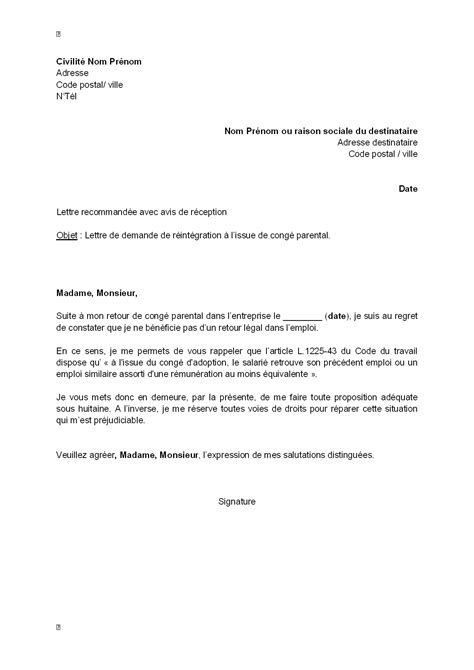 Civilité Nom Prénom
Adresse
Code postal/ ville
N°Tél

Nom Prénom ou raison sociale du destinataire
Adresse destinataire
Code postal / ville

Date

Lettre recommandée avec avis de réception

Objet : Lettre de demande de réintégration à l'issue de congé parental.

Madame, Monsieur,

Suite à mon retour de congé parental dans l'entreprise le ________ (date), je suis au regret de constater que je ne bénéficie pas d'un retour légal dans l'emploi.

En ce sens, je me permets de vous rappeler que l'article L.1225-43 du Code du travail dispose qu' « à l'issue du congé d'adoption, le salarié retrouve son précédent emploi ou un emploi similaire assorti d'une rémunération au moins équivalente ».

Je vous mets donc en demeure, par la présente, de me faire toute proposition adéquate sous huitaine. A l'inverse, je me réserve toutes voies de droits pour réparer cette situation qui m'est préjudiciable.

Veuillez agréer, Madame, Monsieur, l'expression de mes salutations distinguées.

Signature